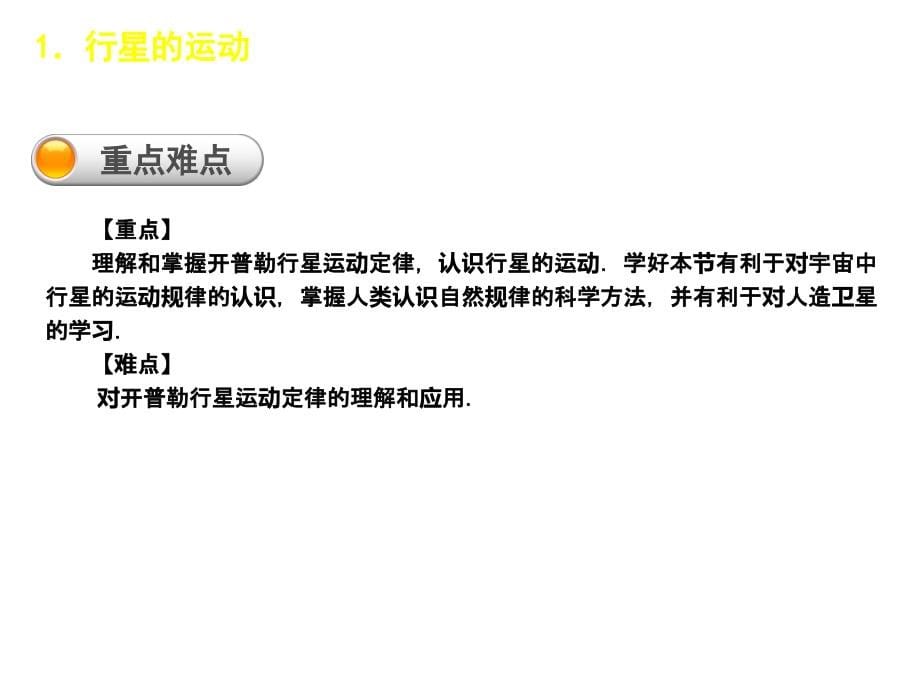 1．行星的运动

重点难点

【重点】

理解和掌握开普勒行星运动定律，认识行星的运动．学好本节有利于对宇宙中行星的运动规律的认识，掌握人类认识自然规律的科学方法，并有利于对人造卫星的学习．

【难点】

对开普勒行星运动定律的理解和应用．